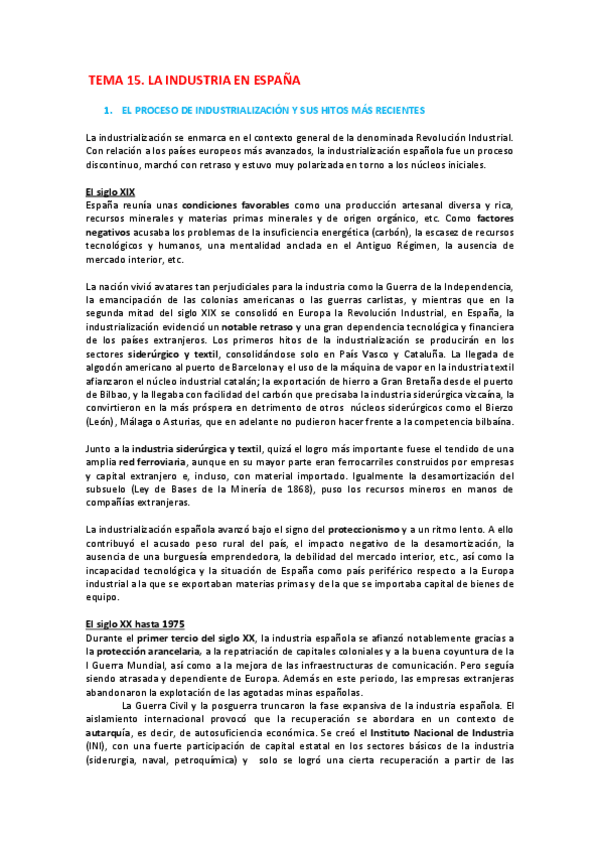 TEMA 15. LA INDUSTRIA EN ESPAÑA

1. EL PROCESO DE INDUSTRIALIZACIÓN Y SUS HITOS MÁS RECIENTES

La industrialización se enmarca en el contexto general de la denominada Revolución Industrial. Con relación a los países europeos más avanzados, la industrialización española fue un proceso discontinuo, marchó con retraso y estuvo muy polarizada en torno a los núcleos iniciales.

El siglo XIX
España reunía unas condiciones favorables como una producción artesanal diversa y rica, recursos minerales y materias primas minerales y de origen orgánico, etc. Como factores negativos acusaba los problemas de la insuficiencia energética (carbón), la escasez de recursos tecnológicos y humanos, una mentalidad anclada en el Antiguo Régimen, la ausencia de mercado interior, etc.

La nación vivió avatares tan perjudiciales para la industria como la Guerra de la Independencia, la emancipación de las colonias americanas o las guerras carlistas, y mientras que en la segunda mitad del siglo XIX se consolidó en Europa la Revolución Industrial, en España, la industrialización evidenció un notable retraso y una gran dependencia tecnológica y financiera de los países extranjeros. Los primeros hitos de la industrialización se producirán en los sectores siderúrgico y textil, consolidándose solo en País Vasco y Cataluña. La llegada de algodón americano al puerto de Barcelona y el uso de la máquina de vapor en la industria textil afianzaron el núcleo industrial catalán; la exportación de hierro a Gran Bretaña desde el puerto de Bilbao, y la llegaba con facilidad del carbón que precisaba la industria siderúrgica vizcaína, la convirtieron en la más próspera en detrimento de otros núcleos siderúrgicos como el Bierzo (León), Málaga o Asturias, que en adelante no pudieron hacer frente a la competencia bilbaína.

Junto a la industria siderúrgica y textil, quizá el logro más importante fuese el tendido de una amplia red ferroviaria, aunque en su mayor parte eran ferrocarriles construidos por empresas y capital extranjero e, incluso, con material importado. Igualmente la desamortización del subsuelo (Ley de Bases de la Minería de 1868), puso los recursos mineros en manos de compañías extranjeras.

La industrialización española avanzó bajo el signo del proteccionismo y a un ritmo lento. A ello contribuyó el acusado peso rural del país, el impacto negativo de la desamortización, la ausencia de una burguesía emprendedora, la debilidad del mercado interior, etc., así como la incapacidad tecnológica y la situación de España como país periférico respecto a la Europa industrial a la que se exportaban materias primas y de la que se importaba capital de bienes de equipo.

El siglo XX hasta 1975
Durante el primer tercio del siglo XX, la industria española se afianzó notablemente gracias a la protección arancelaria, a la repatriación de capitales coloniales y a la buena coyuntura de la I Guerra Mundial, así como a la mejora de las infraestructuras de comunicación. Pero seguía siendo atrasada y dependiente de Europa. Además en este periodo, las empresas extranjeras abandonaron la explotación de las agotadas minas españolas.

La Guerra Civil y la posguerra truncaron la fase expansiva de la industria española. El aislamiento internacional provocó que la recuperación se abordara en un contexto de autarquía, es decir, de autosuficiencia económica. Se creó el Instituto Nacional de Industria (INI), con una fuerte participación de capital estatal en los sectores básicos de la industria (siderurgia, naval, petroquímica) y solo se logró una cierta recuperación a partir de las